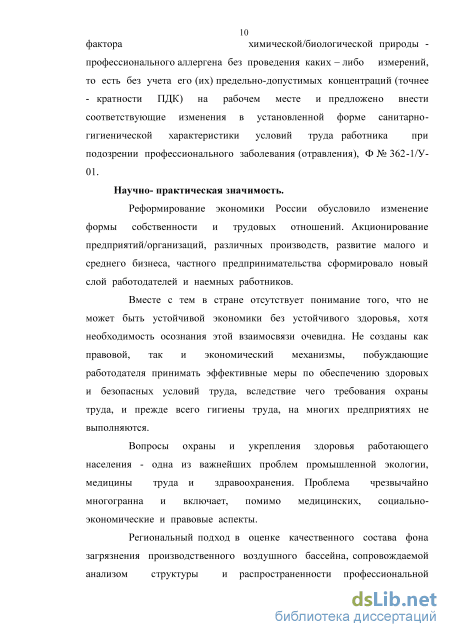 10

фактора химической/биологической природы - профессионального аллергена без проведения каких – либо измерений, то есть без учета его (их) предельно-допустимых концентраций (точнее - кратности ПДК) на рабочем месте и предложено внести соответствующие изменения в установленной форме санитарно-гигиенической характеристики условий труда работника при подозрении профессионального заболевания (отравления), Ф № 362-1/У-01.

Научно- практическая значимость.

Реформирование экономики России обусловило изменение формы собственности и трудовых отношений. Акционирование предприятий/организаций, различных производств, развитие малого и среднего бизнеса, частного предпринимательства сформировало новый слой работодателей и наемных работников.

Вместе с тем в стране отсутствует понимание того, что не может быть устойчивой экономики без устойчивого здоровья, хотя необходимость осознания этой взаимосвязи очевидна. Не созданы как правовой, так и экономический механизмы, побуждающие работодателя принимать эффективные меры по обеспечению здоровых и безопасных условий труда, вследствие чего требования охраны труда, и прежде всего гигиены труда, на многих предприятиях не выполняются.

Вопросы охраны и укрепления здоровья работающего населения - одна из важнейших проблем промышленной экологии, медицины труда и здравоохранения. Проблема чрезвычайно многогранна и включает, помимо медицинских, социально-экономические и правовые аспекты.

Региональный подход в оценке качественного состава фона загрязнения производственного воздушного бассейна, сопровождаемой анализом структуры и распространенности профессиональной

dsLib.net
библиотека диссертаций